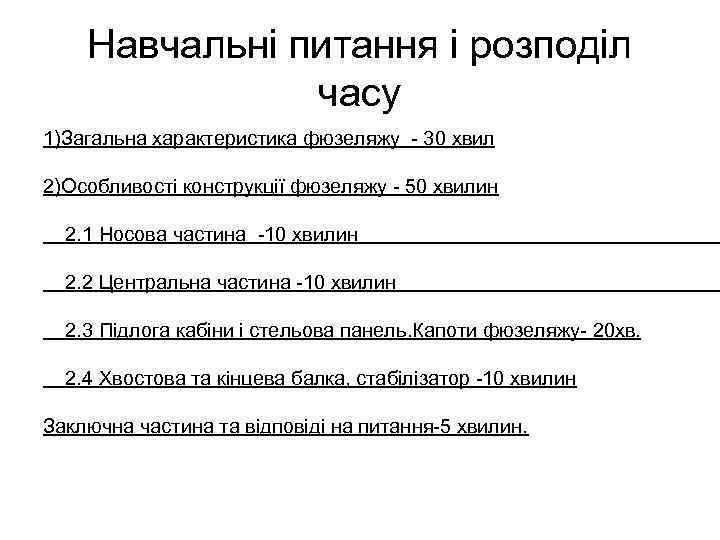 Навчальні питання і розподіл часу

1)Загальна характеристика фюзеляжу - 30 хвил

2)Особливості конструкції фюзеляжу - 50 хвилин

2.1 Носова частина -10 хвилин

2.2 Центральна частина -10 хвилин

2.3 Підлога кабіни і стельова панель.Капоти фюзеляжу- 20хв.

2.4 Хвостова та кінцева балка, стабілізатор -10 хвилин

Заключна частина та відповіді на питання-5 хвилин.